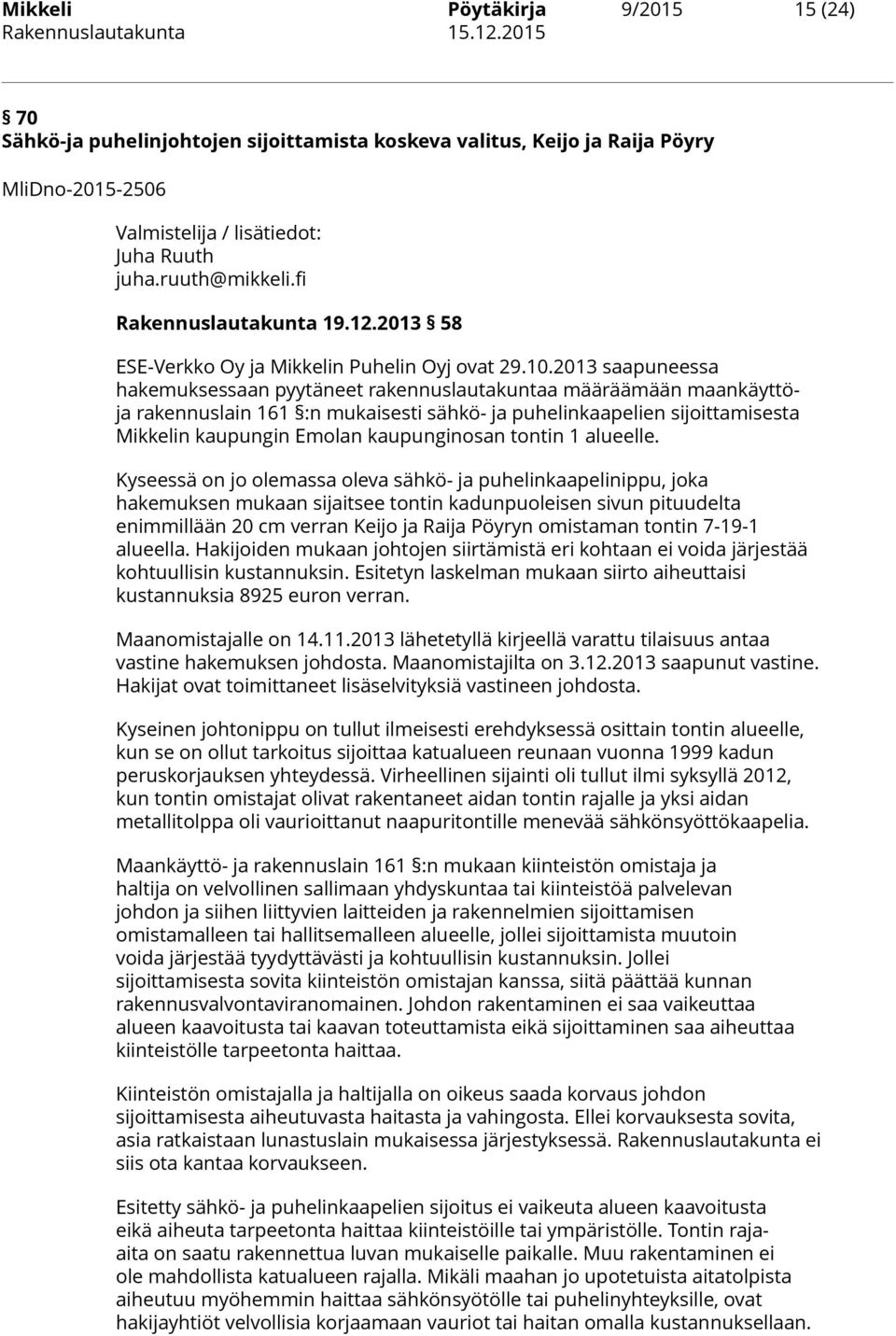 Mikkeli Pöytäkirja 9/2015 15 (24)
Rakennuslautakunta 15.12.2015

§ 70
Sähkö-ja puhelinjohtojen sijoittamista koskeva valitus, Keijo ja Raija Pöyry

MliDno-2015-2506

Valmistelija / lisätiedot:
Juha Ruuth
juha.ruuth@mikkeli.fi

Rakennuslautakunta 19.12.2013 § 58

ESE-Verkko Oy ja Mikkelin Puhelin Oyj ovat 29.10.2013 saapuneessa hakemuksessaan pyytäneet rakennuslautakuntaa määräämään maankäyttö- ja rakennuslain 161 §:n mukaisesti sähkö- ja puhelinkaapelien sijoittamisesta Mikkelin kaupungin Emolan kaupunginosan tontin 1 alueelle.

Kyseessä on jo olemassa oleva sähkö- ja puhelinkaapelinippu, joka hakemuksen mukaan sijaitsee tontin kadunpuoleisen sivun pituudelta enimmillään 20 cm verran Keijo ja Raija Pöyryn omistaman tontin 7-19-1 alueella. Hakijoiden mukaan johtojen siirtämistä eri kohtaan ei voida järjestää kohtuullisin kustannuksin. Esitetyn laskelman mukaan siirto aiheuttaisi kustannuksia 8925 euron verran.

Maanomistajalle on 14.11.2013 lähetetyllä kirjeellä varattu tilaisuus antaa vastine hakemuksen johdosta. Maanomistajilta on 3.12.2013 saapunut vastine. Hakijat ovat toimittaneet lisäselvityksiä vastineen johdosta.

Kyseinen johtonippu on tullut ilmeisesti erehdyksessä osittain tontin alueelle, kun se on ollut tarkoitus sijoittaa katualueen reunaan vuonna 1999 kadun peruskorjauksen yhteydessä. Virheellinen sijainti oli tullut ilmi syksyllä 2012, kun tontin omistajat olivat rakentaneet aidan tontin rajalle ja yksi aidan metallitolppa oli vaurioittanut naapuritontille menevää sähkönsyöttökaapelia.

Maankäyttö- ja rakennuslain 161 §:n mukaan kiinteistön omistaja ja haltija on velvollinen sallimaan yhdyskuntaa tai kiinteistöä palvelevan johdon ja siihen liittyvien laitteiden ja rakennelmien sijoittamisen omistamalleen tai hallitsemalleen alueelle, jollei sijoittamista muutoin voida järjestää tyydyttävästi ja kohtuullisin kustannuksin. Jollei sijoittamisesta sovita kiinteistön omistajan kanssa, siitä päättää kunnan rakennusvalvontaviranomainen. Johdon rakentaminen ei saa vaikeuttaa alueen kaavoitusta tai kaavan toteuttamista eikä sijoittaminen saa aiheuttaa kiinteistölle tarpeetonta haittaa.

Kiinteistön omistajalla ja haltijalla on oikeus saada korvaus johdon sijoittamisesta aiheutuvasta haitasta ja vahingosta. Ellei korvauksesta sovita, asia ratkaistaan lunastuslain mukaisessa järjestyksessä. Rakennuslautakunta ei siis ota kantaa korvaukseen.

Esitetty sähkö- ja puhelinkaapelien sijoitus ei vaikeuta alueen kaavoitusta eikä aiheuta tarpeetonta haittaa kiinteistöille tai ympäristölle. Tontin raja-aita on saatu rakennettua luvan mukaiselle paikalle. Muu rakentaminen ei ole mahdollista katualueen rajalla. Mikäli maahan jo upotetuista aitatolpista aiheutuu myöhemmin haittaa sähkönsyötölle tai puhelinyhteyksille, ovat hakijayhtiöt velvollisia korjaamaan vauriot tai haitan omalla kustannuksellaan.